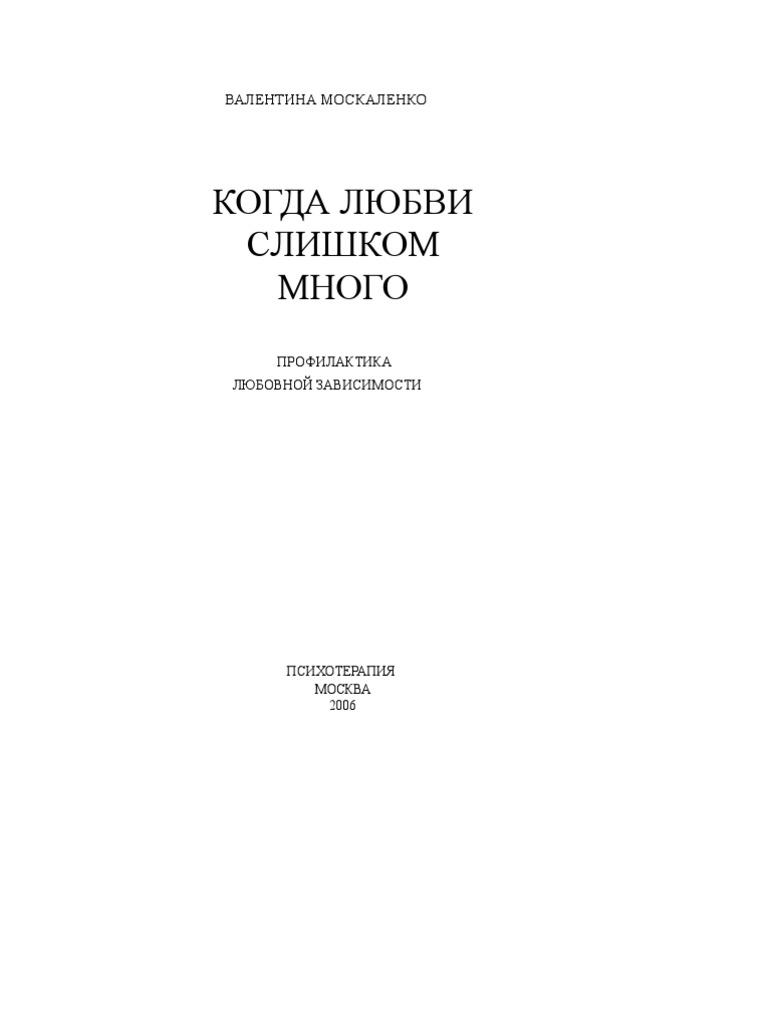 ВАЛЕНТИНА МОСКАЛЕНКО

КОГДА ЛЮБВИ
СЛИШКОМ
МНОГО

ПРОФИЛАКТИКА
ЛЮБОВНОЙ ЗАВИСИМОСТИ

ПСИХОТЕРАПИЯ
МОСКВА
2006